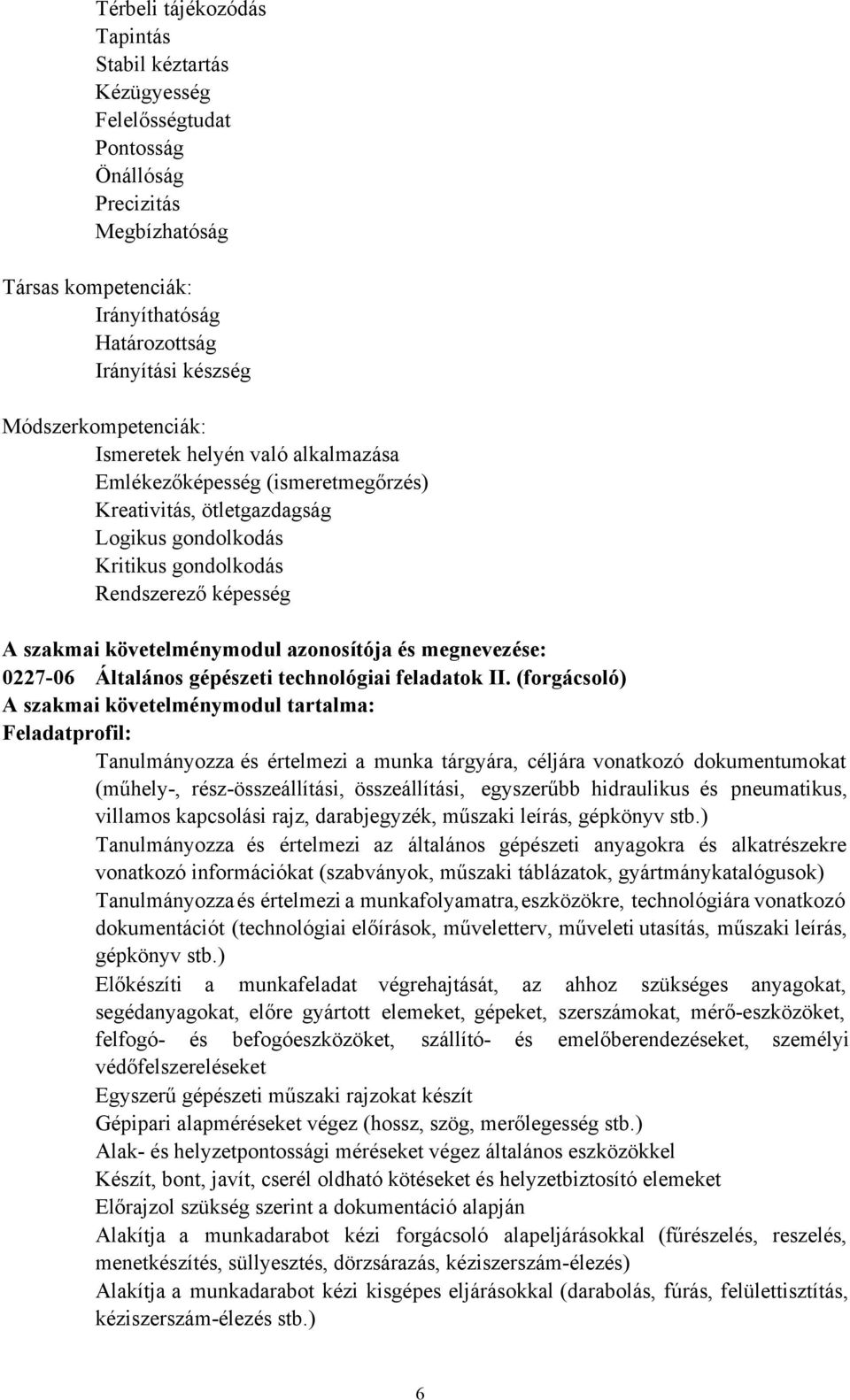 Térbeli tájékozódás
Tapintás
Stabil kéztartás
Kézügyesség
Felelősségtudat
Pontosság
Önállóság
Precizitás
Megbízhatóság

Társas kompetenciák:
Irányíthatóság
Határozottság
Irányítási készség

Módszerkompetenciák:
Ismeretek helyén való alkalmazása
Emlékezőképesség (ismeretmegőrzés)
Kreativitás, ötletgazdagság
Logikus gondolkodás
Kritikus gondolkodás
Rendszerező képesség

A szakmai követelménymodul azonosítója és megnevezése:
0227-06 Általános gépészeti technológiai feladatok II. (forgácsoló)
A szakmai követelménymodul tartalma:
Feladatprofil:

Tanulmányozza és értelmezi a munka tárgyára, céljára vonatkozó dokumentumokat (műhely-, rész-összeállítási, összeállítási, egyszerűbb hidraulikus és pneumatikus, villamos kapcsolási rajz, darabjegyzék, műszaki leírás, gépkönyv stb.)

Tanulmányozza és értelmezi az általános gépészeti anyagokra és alkatrészekre vonatkozó információkat (szabványok, műszaki táblázatok, gyártmánykatalógusok)

Tanulmányozza és értelmezi a munkafolyamatra, eszközökre, technológiára vonatkozó dokumentációt (technológiai előírások, műveletterv, műveleti utasítás, műszaki leírás, gépkönyv stb.)

Előkészíti a munkafeladat végrehajtását, az ahhoz szükséges anyagokat, segédanyagokat, előre gyártott elemeket, gépeket, szerszámokat, mérő-eszközöket, felfogó- és befogóeszközöket, szállító- és emelőberendezéseket, személyi védőfelszereléseket

Egyszerű gépészeti műszaki rajzokat készít

Gépipari alapméréseket végez (hossz, szög, merőlegesség stb.)

Alak- és helyzetpontossági méréseket végez általános eszközökkel

Készít, bont, javít, cserél oldható kötéseket és helyzetbiztosító elemeket

Előrajzol szükség szerint a dokumentáció alapján

Alakítja a munkadarabot kézi forgácsoló alapeljárásokkal (fűrészelés, reszelés, menetkészítés, süllyesztés, dörzsárazás, kéziszerszám-élezés)

Alakítja a munkadarabot kézi kisgépes eljárásokkal (darabolás, fúrás, felülettisztítás, kéziszerszám-élezés stb.)

6